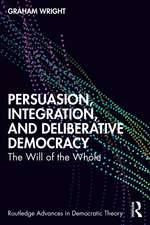 GRAHAM WRIGHT

PERSUASION, INTEGRATION, AND DELIBERATIVE DEMOCRACY

The Will of the Whole

Routledge Advances in Democratic Theory

R